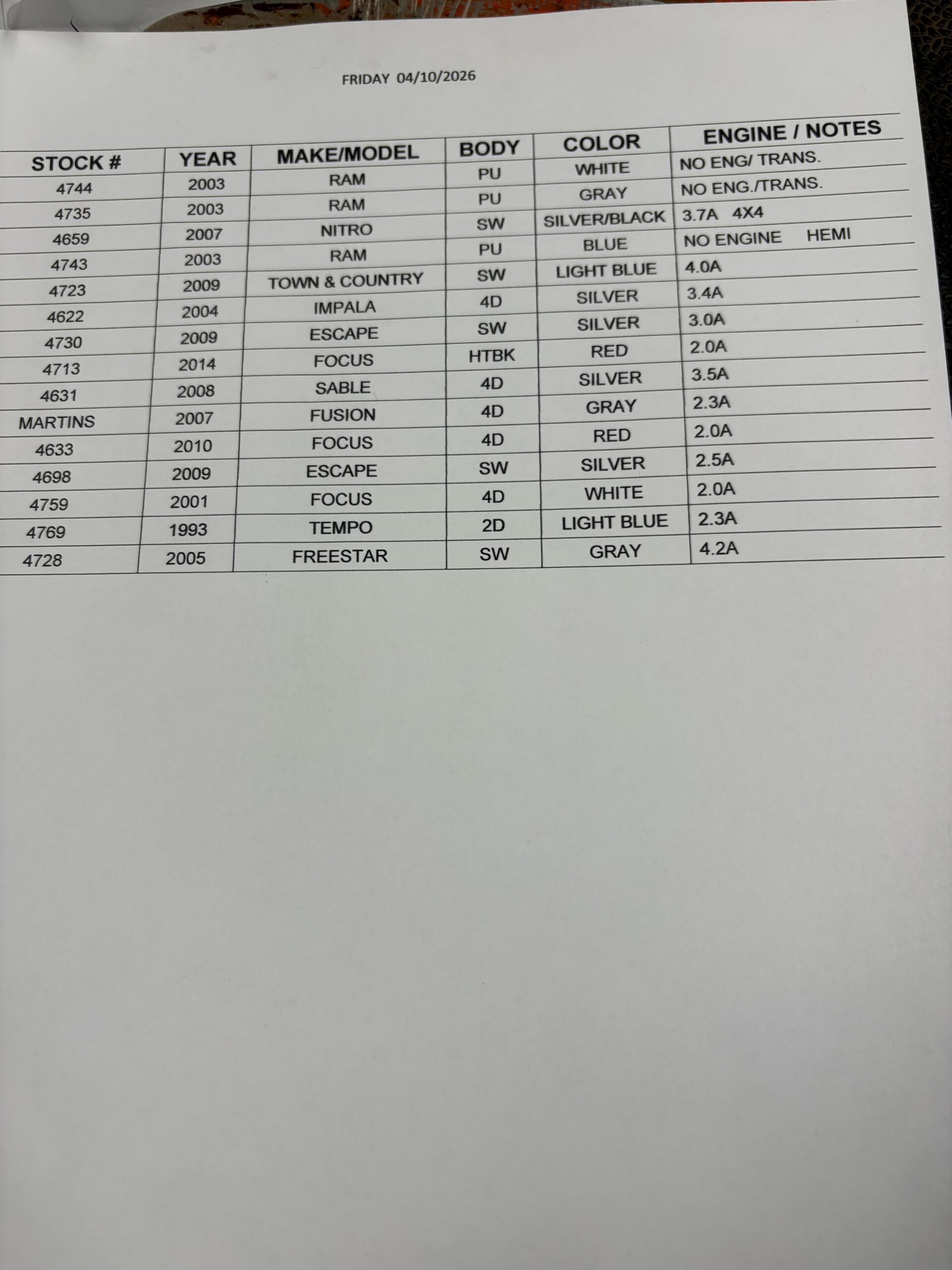 FRIDAY 04/10/2026

| STOCK # | YEAR | MAKE/MODEL | BODY | COLOR | ENGINE / NOTES |
|---|---|---|---|---|---|
| 4744 | 2003 | RAM | PU | WHITE | NO ENG/ TRANS. |
| 4735 | 2003 | RAM | PU | GRAY | NO ENG./TRANS. |
| 4659 | 2007 | NITRO | SW | SILVER/BLACK | 3.7A 4X4 |
| 4743 | 2003 | RAM | PU | BLUE | NO ENGINE HEMI |
| 4723 | 2009 | TOWN & COUNTRY | SW | LIGHT BLUE | 4.0A |
| 4622 | 2004 | IMPALA | 4D | SILVER | 3.4A |
| 4730 | 2009 | ESCAPE | SW | SILVER | 3.0A |
| 4713 | 2014 | FOCUS | HTBK | RED | 2.0A |
| 4631 | 2008 | SABLE | 4D | SILVER | 3.5A |
| MARTINS | 2007 | FUSION | 4D | GRAY | 2.3A |
| 4633 | 2010 | FOCUS | 4D | RED | 2.0A |
| 4698 | 2009 | ESCAPE | SW | SILVER | 2.5A |
| 4759 | 2001 | FOCUS | 4D | WHITE | 2.0A |
| 4769 | 1993 | TEMPO | 2D | LIGHT BLUE | 2.3A |
| 4728 | 2005 | FREESTAR | SW | GRAY | 4.2A |